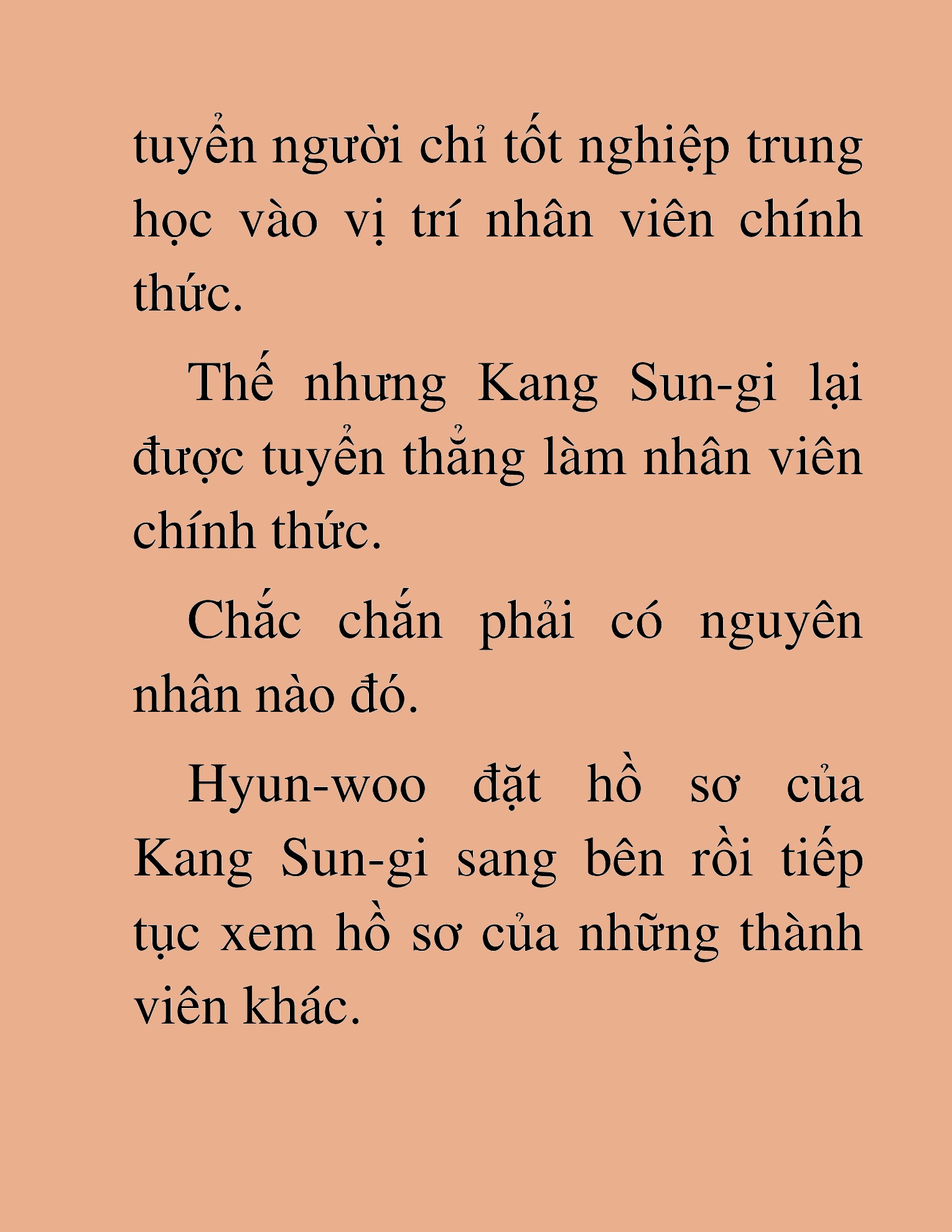 tuyển người chỉ tốt nghiệp trung học vào vị trí nhân viên chính thức.

Thế nhưng Kang Sun-gi lại được tuyển thẳng làm nhân viên chính thức.

Chắc chắn phải có nguyên nhân nào đó.

Hyun-woo đặt hồ sơ của Kang Sun-gi sang bên rồi tiếp tục xem hồ sơ của những thành viên khác.